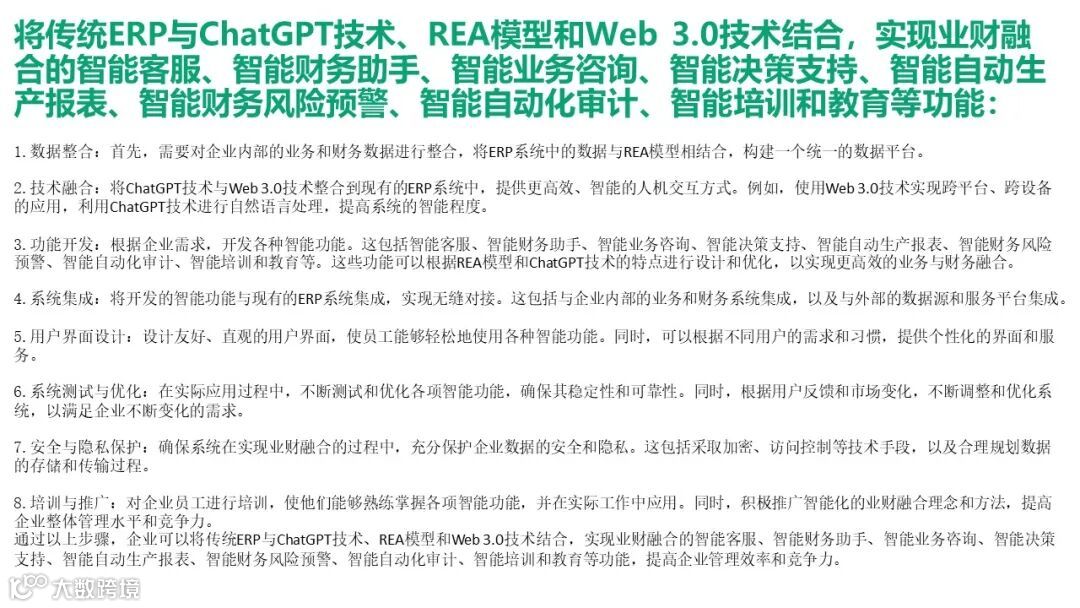 将传统ERP与ChatGPT技术、REA模型和Web 3.0技术结合，实现业财融合的智能客服、智能财务助手、智能业务咨询、智能决策支持、智能自动生产报表、智能财务风险预警、智能自动化审计、智能培训和教育等功能：

1.数据整合：首先，需要对企业内部的业务和财务数据进行整合，将ERP系统中的数据与REA模型相结合，构建一个统一的数据平台。

2.技术融合：将ChatGPT技术与Web 3.0技术整合到现有的ERP系统中，提供更高效、智能的人机交互方式。例如，使用Web 3.0技术实现跨平台、跨设备的应用，利用ChatGPT技术进行自然语言处理，提高系统的智能程度。

3.功能开发：根据企业需求，开发各种智能功能。这包括智能客服、智能财务助手、智能业务咨询、智能决策支持、智能自动生产报表、智能财务风险预警、智能自动化审计、智能培训和教育等。这些功能可以根据REA模型和ChatGPT技术的特点进行设计和优化，以实现更高效的业务与财务融合。

4.系统集成：将开发的智能功能与现有的ERP系统集成，实现无缝对接。这包括与企业内部的业务和财务系统集成，以及与外部的数据源和服务平台集成。

5.用户界面设计：设计友好、直观的用户界面，使员工能够轻松地使用各种智能功能。同时，可以根据不同用户的需求和习惯，提供个性化的界面和服务。

6.系统测试与优化：在实际应用过程中，不断测试和优化各项智能功能，确保其稳定性和可靠性。同时，根据用户反馈和市场变化，不断调整和优化系统，以满足企业不断变化的需求。

7.安全与隐私保护：确保系统在实现业财融合的过程中，充分保护企业数据的安全和隐私。这包括采取加密、访问控制等技术手段，以及合理规划数据的存储和传输过程。

8.培训与推广：对企业员工进行培训，使他们能够熟练掌握各项智能功能，并在实际工作中应用。同时，积极推广智能化的业财融合理念和方法，提高企业整体管理水平和竞争力。
通过以上步骤，企业可以将传统ERP与ChatGPT技术、REA模型和Web 3.0技术结合，实现业财融合的智能客服、智能财务助手、智能业务咨询、智能决策支持、智能自动生产报表、智能财务风险预警、智能自动化审计、智能培训和教育等功能，提高企业管理效率和竞争力。

大数跨境